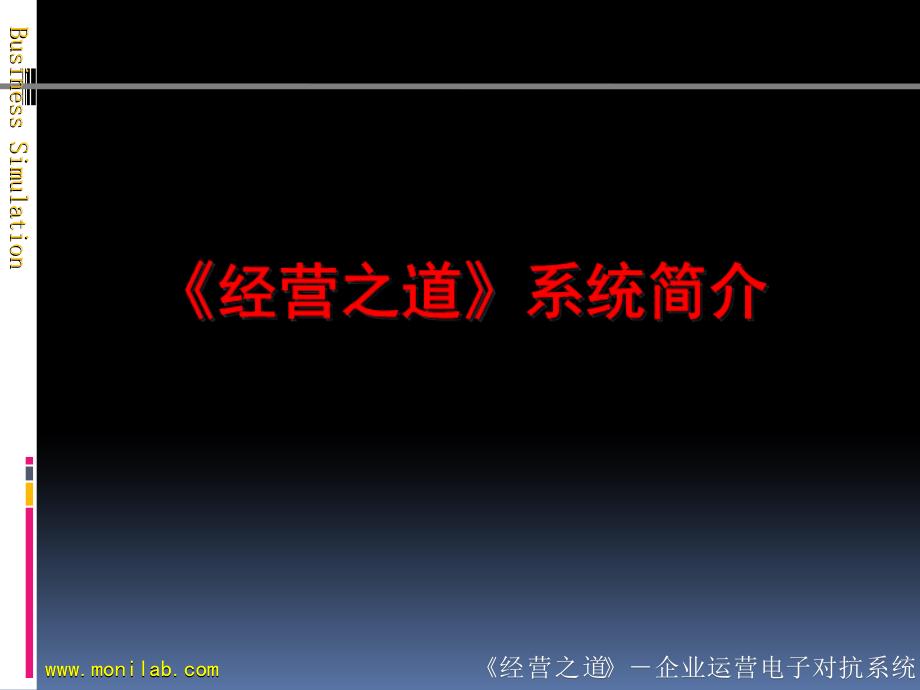 Business Simulation

《经营之道》系统简介

www.monilab.com

《经营之道》－企业运营电子对抗系统